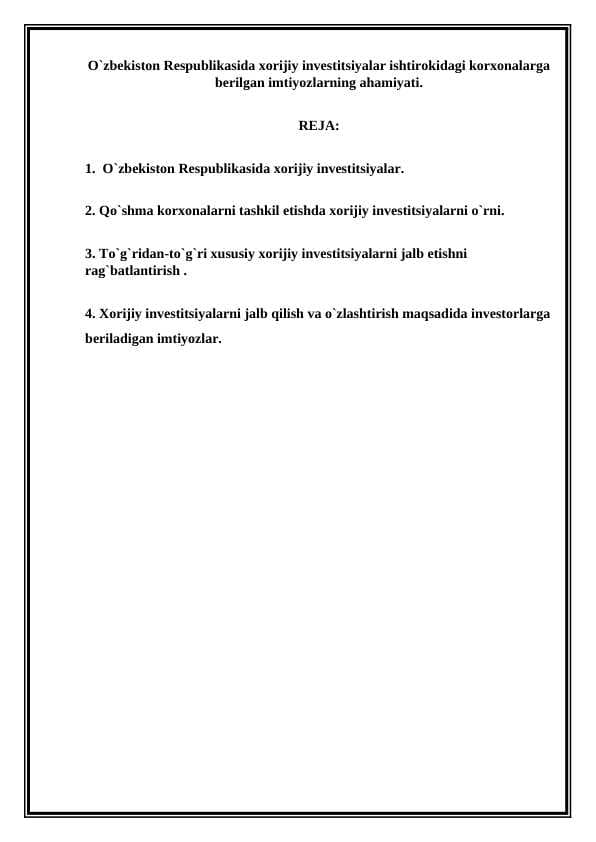 O`zbekiston Respublikasida xorijiy investitsiyalar ishtirokidagi korxonalarga berilgan imtiyozlarning ahamiyati.

REJA:

1. O`zbekiston Respublikasida xorijiy investitsiyalar.

2. Qo`shma korxonalarni tashkil etishda xorijiy investitsiyalarni o`rni.

3. To`g`ridan-to`g`ri xususiy xorijiy investitsiyalarni jalb etishni rag`batlantirish .

4. Xorijiy investitsiyalarni jalb qilish va o`zlashtirish maqsadida investorlarga beriladigan imtiyozlar.